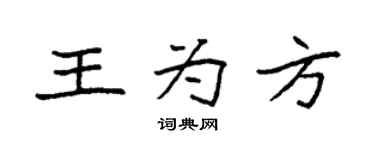 王为方

词典网